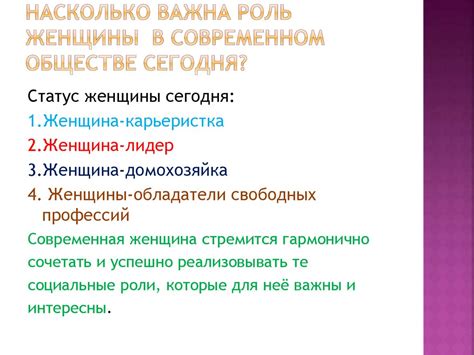 НАСКОЛЬКО ВАЖНА РОЛЬ ЖЕНЩИНЫ  В СОВРЕМЕННОМ ОБЩЕСТВЕ СЕГОДНЯ?

Статус женщины сегодня:

1.Женщина-карьеристка

2.Женщина-лидер

3.Женщина-домохозяйка

4. Женщины-обладатели свободных профессий

Современная женщина стремится гармонично сочетать и успешно реализовывать те социальные роли, которые для неё важны и интересны.